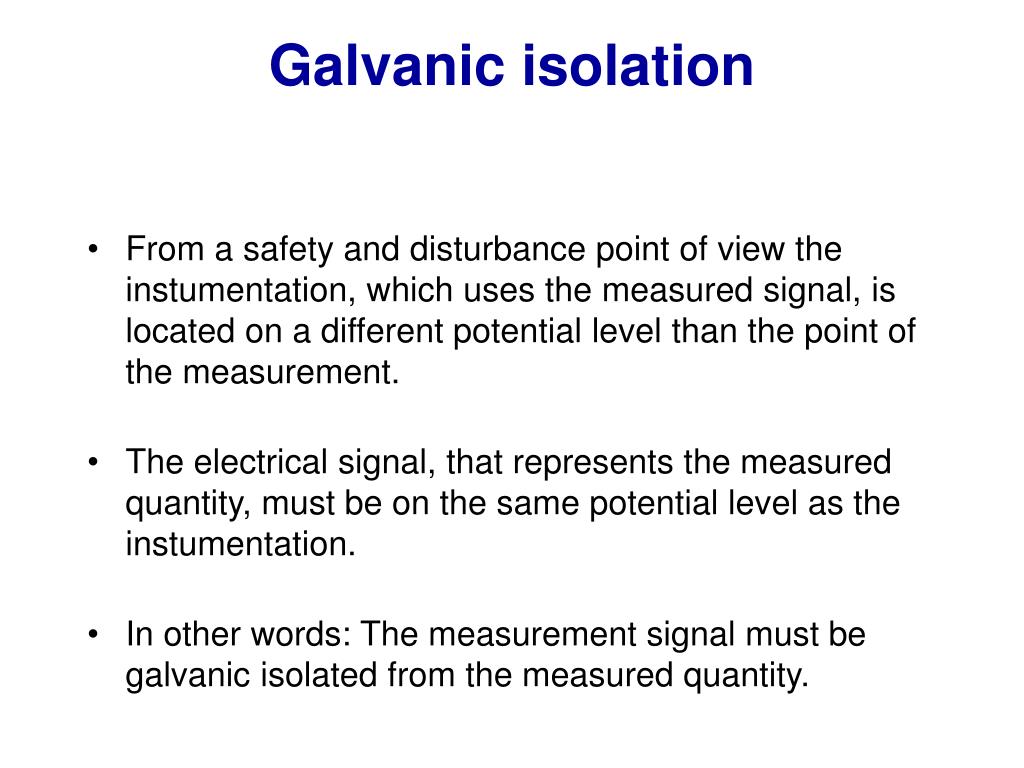 Galvanic isolation

• From a safety and disturbance point of view the instumentation, which uses the measured signal, is located on a different potential level than the point of the measurement.

• The electrical signal, that represents the measured quantity, must be on the same potential level as the instumentation.

• In other words: The measurement signal must be galvanic isolated from the measured quantity.